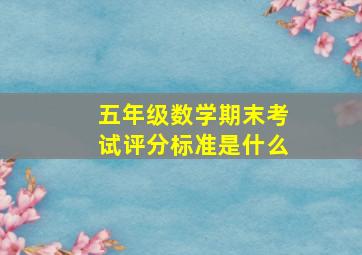 五年级数学期末考试评分标准是什么